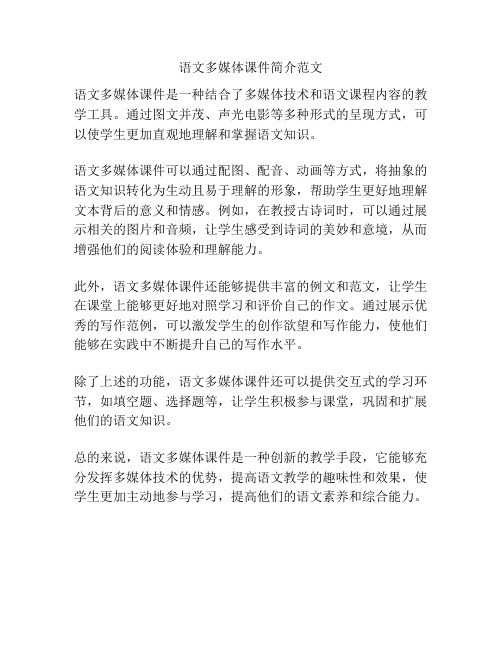 语文多媒体课件简介范文

语文多媒体课件是一种结合了多媒体技术和语文课程内容的教学工具。通过图文并茂、声光电影等多种形式的呈现方式，可以使学生更加直观地理解和掌握语文知识。

语文多媒体课件可以通过配图、配音、动画等方式，将抽象的语文知识转化为生动且易于理解的形象，帮助学生更好地理解文本背后的意义和情感。例如，在教授古诗词时，可以通过展示相关的图片和音频，让学生感受到诗词的美妙和意境，从而增强他们的阅读体验和理解能力。

此外，语文多媒体课件还能够提供丰富的例文和范文，让学生在课堂上能够更好地对照学习和评价自己的作文。通过展示优秀的写作范例，可以激发学生的创作欲望和写作能力，使他们能够在实践中不断提升自己的写作水平。

除了上述的功能，语文多媒体课件还可以提供交互式的学习环节，如填空题、选择题等，让学生积极参与课堂，巩固和扩展他们的语文知识。

总的来说，语文多媒体课件是一种创新的教学手段，它能够充分发挥多媒体技术的优势，提高语文教学的趣味性和效果，使学生更加主动地参与学习，提高他们的语文素养和综合能力。